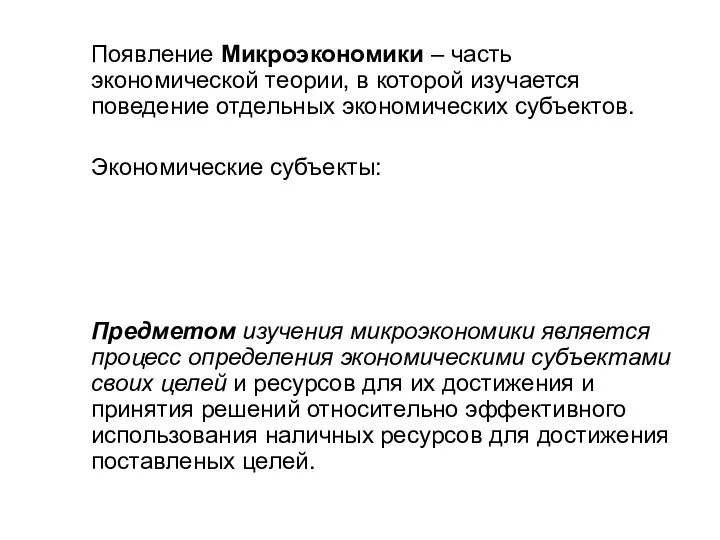 Появление Микроэкономики – часть экономической теории, в которой изучается поведение отдельных экономических субъектов.

Экономические субъекты:

Предметом изучения микроэкономики является процесс определения экономическими субъектами своих целей и ресурсов для их достижения и принятия решений относительно эффективного использования наличных ресурсов для достижения поставленых целей.